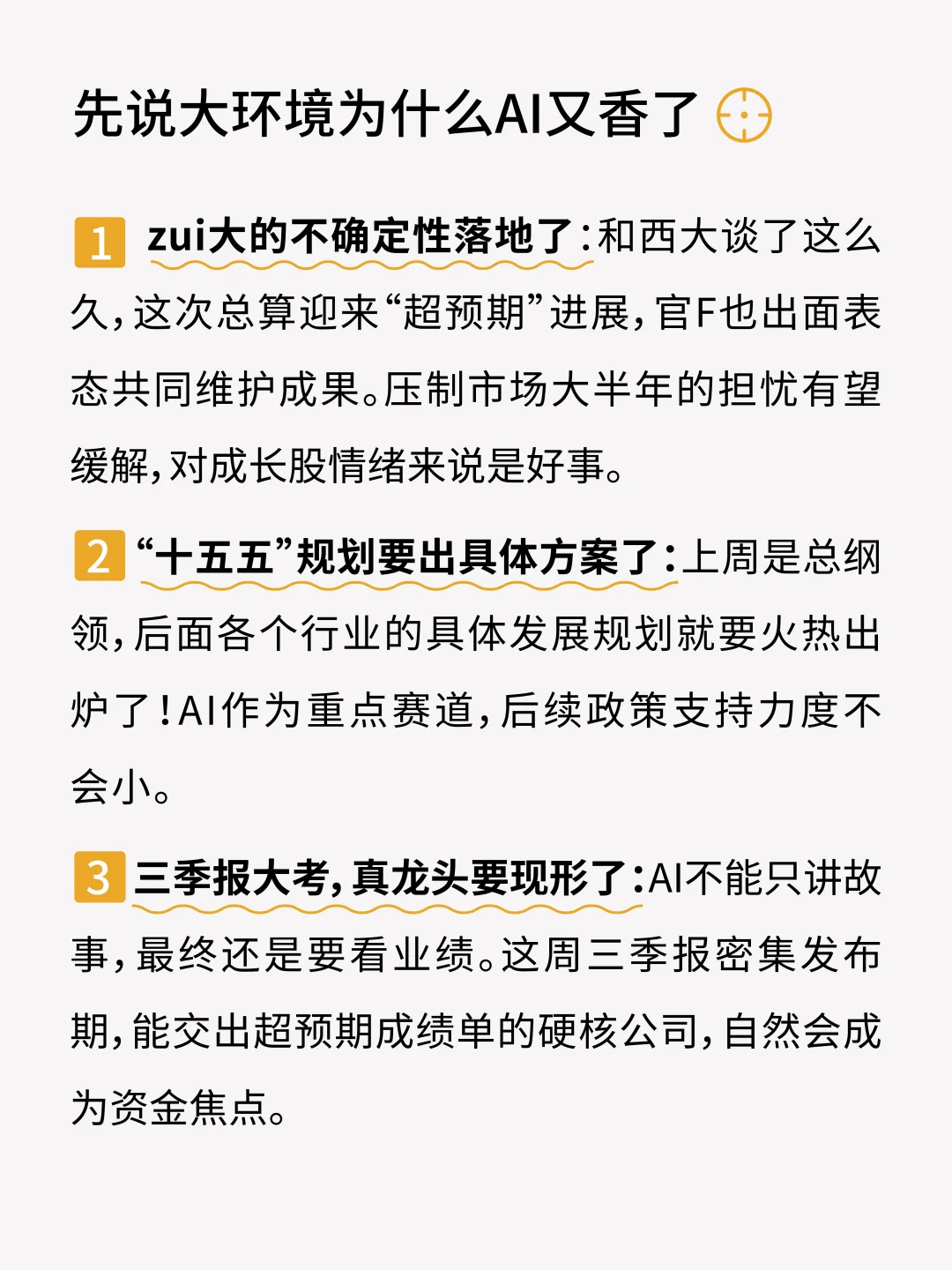 先说大环境为什么AI又香了

1 zui大的不确定性落地了：和西大谈了这么久，这次总算迎来“超预期”进展，官F也出面表态共同维护成果。压制市场大半年的担忧有望缓解，对成长股情绪来说是好事。

2 “十五五”规划要出具体方案了：上周是总纲领，后面各个行业的具体发展规划就要火热出炉了！AI作为重点赛道，后续政策支持力度不会小。

3 三季报大考，真龙头要现形了：AI不能只讲故事，最终还是要看业绩。这周三季报密集发布期，能交出超预期成绩单的硬核公司，自然会成为资金焦点。